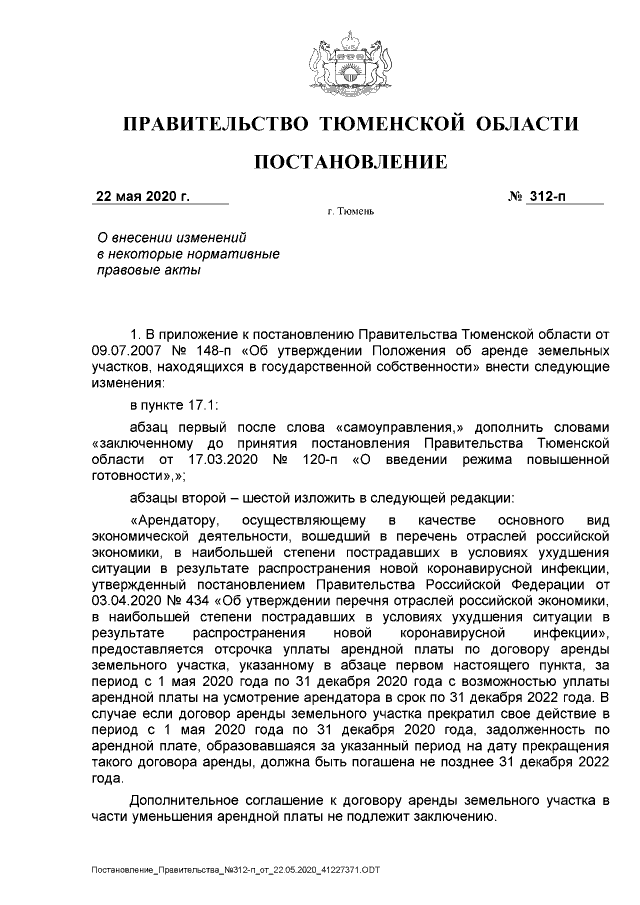 ПРАВИТЕЛЬСТВО ТЮМЕНСКОЙ ОБЛАСТИ

ПОСТАНОВЛЕНИЕ

22 мая 2020 г. № 312-п

г. Тюмень

О внесении изменений в некоторые нормативные правовые акты

1. В приложение к постановлению Правительства Тюменской области от 09.07.2007 № 148-п «Об утверждении Положения об аренде земельных участков, находящихся в государственной собственности» внести следующие изменения:

в пункте 17.1:

абзац первый после слова «самоуправления,» дополнить словами «заключенному до принятия постановления Правительства Тюменской области от 17.03.2020 № 120-п «О введении режима повышенной готовности»,»;

абзацы второй – шестой изложить в следующей редакции:

«Арендатору, осуществляющему в качестве основного вид экономической деятельности, вошедший в перечень отраслей российской экономики, в наибольшей степени пострадавших в условиях ухудшения ситуации в результате распространения новой коронавирусной инфекции, утвержденный постановлением Правительства Российской Федерации от 03.04.2020 № 434 «Об утверждении перечня отраслей российской экономики, в наибольшей степени пострадавших в условиях ухудшения ситуации в результате распространения новой коронавирусной инфекции», предоставляется отсрочка уплаты арендной платы по договору аренды земельного участка, указанному в абзаце первом настоящего пункта, за период с 1 мая 2020 года по 31 декабря 2020 года с возможностью уплаты арендной платы на усмотрение арендатора в срок по 31 декабря 2022 года. В случае если договор аренды земельного участка прекратил свое действие в период с 1 мая 2020 года по 31 декабря 2020 года, задолженность по арендной плате, образовавшаяся за указанный период на дату прекращения такого договора аренды, должна быть погашена не позднее 31 декабря 2022 года.

Дополнительное соглашение к договору аренды земельного участка в части уменьшения арендной платы не подлежит заключению.

Постановление_Правительства_№312-п_от_22.05.2020_41227371.ODT